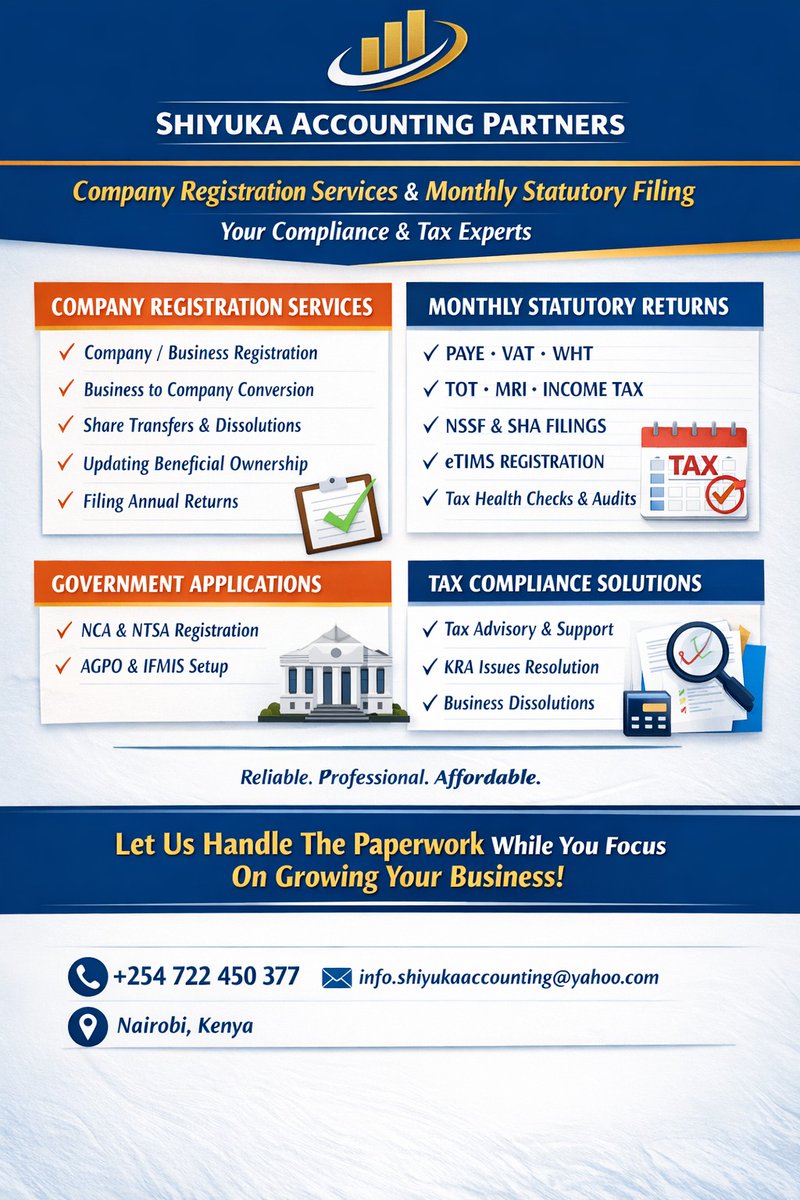 SHIYUKA ACCOUNTING PARTNERS

Company Registration Services & Monthly Statutory Filing

Your Compliance & Tax Experts

COMPANY REGISTRATION SERVICES

✓ Company / Business Registration
✓ Business to Company Conversion
✓ Share Transfers & Dissolutions
✓ Updating Beneficial Ownership
✓ Filing Annual Returns

MONTHLY STATUTORY RETURNS

✓ PAYE • VAT • WHT
✓ TOT • MRI • INCOME TAX
✓ NSSF & SHA FILINGS
✓ eTIMS REGISTRATION
✓ Tax Health Checks & Audits

TAX

GOVERNMENT APPLICATIONS

✓ NCA & NTSA Registration
✓ AGPO & IFMIS Setup

TAX COMPLIANCE SOLUTIONS

✓ Tax Advisory & Support
✓ KRA Issues Resolution
✓ Business Dissolutions

Reliable. Professional. Affordable.

Let Us Handle The Paperwork While You Focus On Growing Your Business!

+254 722 450 377
info.shiyukaaccounting@yahoo.com

Nairobi, Kenya